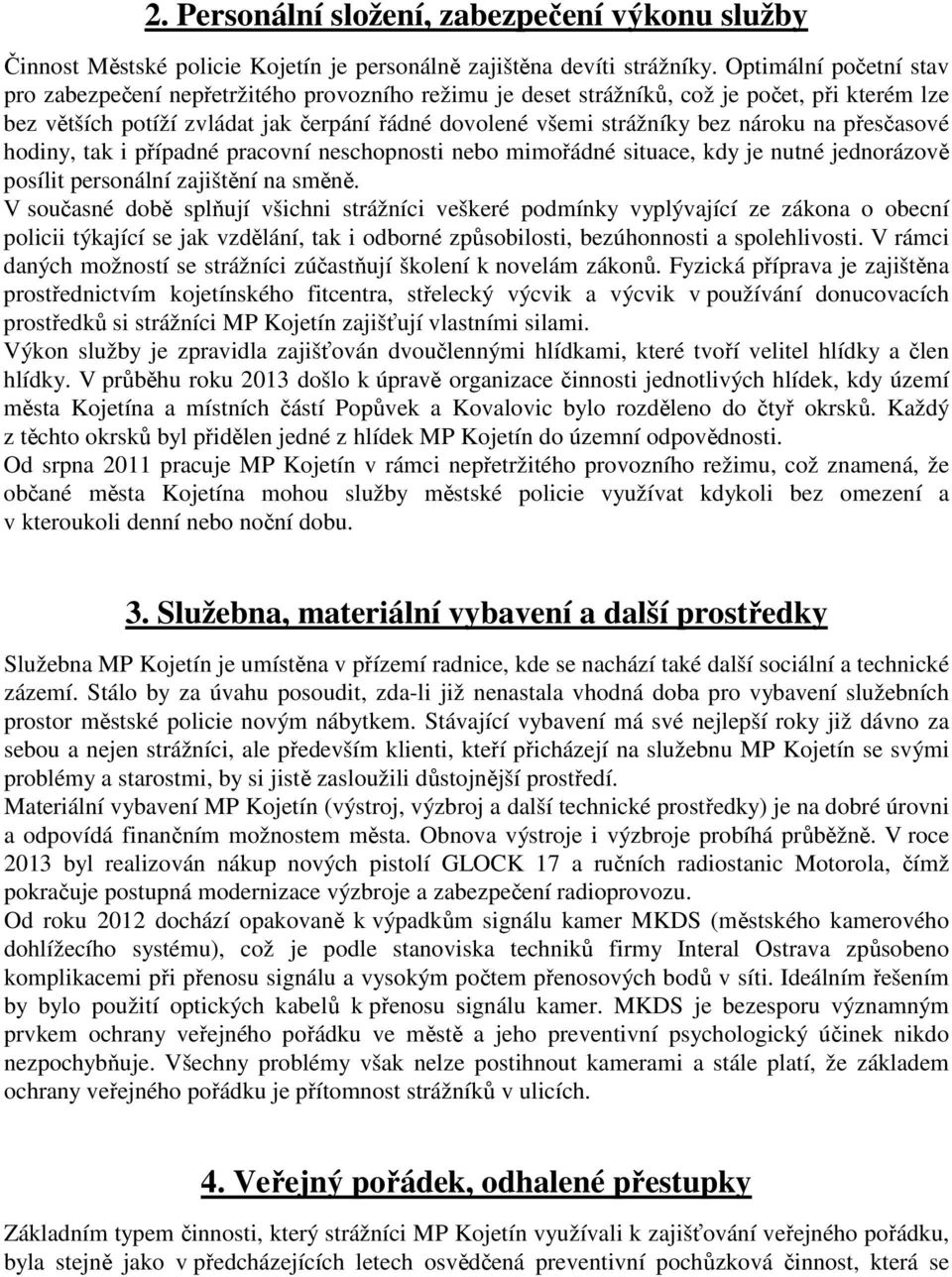 2. Personální složení, zabezpečení výkonu služby

Činnost Městské policie Kojetín je personálně zajištěna devíti strážníky. Optimální početní stav pro zabezpečení nepřetržitého provozního režimu je deset strážníků, což je počet, při kterém lze bez větších potíží zvládat jak čerpání řádné dovolené všemi strážníky bez nároku na přesčasové hodiny, tak i případné pracovní neschopnosti nebo mimořádné situace, kdy je nutné jednorázově posílit personální zajištění na směně.
V současné době splňují všichni strážníci veškeré podmínky vyplývající ze zákona o obecní policii týkající se jak vzdělání, tak i odborné způsobilosti, bezúhonnosti a spolehlivosti. V rámci daných možností se strážníci zúčastňují školení k novelám zákonů. Fyzická příprava je zajištěna prostřednictvím kojetínského fitcentra, střelecký výcvik a výcvik v používání donucovacích prostředků si strážníci MP Kojetín zajišťují vlastními silami.
Výkon služby je zpravidla zajišťován dvoučlennými hlídkami, které tvoří velitel hlídky a člen hlídky. V průběhu roku 2013 došlo k úpravě organizace činnosti jednotlivých hlídek, kdy území města Kojetína a místních částí Popůvek a Kovalovic bylo rozděleno do čtyř okrsků. Každý z těchto okrsků byl přidělen jedné z hlídek MP Kojetín do územní odpovědnosti.
Od srpna 2011 pracuje MP Kojetín v rámci nepřetržitého provozního režimu, což znamená, že občané města Kojetína mohou služby městské policie využívat kdykoli bez omezení a v kteroukoli denní nebo noční dobu.

3. Služebna, materiální vybavení a další prostředky

Služebna MP Kojetín je umístěna v přízemí radnice, kde se nachází také další sociální a technické zázemí. Stálo by za úvahu posoudit, zda-li již nenastala vhodná doba pro vybavení služebních prostor městské policie novým nábytkem. Stávající vybavení má své nejlepší roky již dávno za sebou a nejen strážníci, ale především klienti, kteří přicházejí na služebnu MP Kojetín se svými problémy a starostmi, by si jistě zasloužili důstojnější prostředí.
Materiální vybavení MP Kojetín (výstroj, výzbroj a další technické prostředky) je na dobré úrovni a odpovídá finančním možnostem města. Obnova výstroje i výzbroje probíhá průběžně. V roce 2013 byl realizován nákup nových pistolí GLOCK 17 a ručních radiostanic Motorola, čímž pokračuje postupná modernizace výzbroje a zabezpečení radioprovozu.
Od roku 2012 dochází opakovaně k výpadkům signálu kamer MKDS (městského kamerového dohlížecího systému), což je podle stanoviska techniků firmy Interal Ostrava způsobeno komplikacemi při přenosu signálu a vysokým počtem přenosových bodů v síti. Ideálním řešením by bylo použití optických kabelů k přenosu signálu kamer. MKDS je bezesporu významným prvkem ochrany veřejného pořádku ve městě a jeho preventivní psychologický účinek nikdo nezpochybňuje. Všechny problémy však nelze postihnout kamerami a stále platí, že základem ochrany veřejného pořádku je přítomnost strážníků v ulicích.

4. Veřejný pořádek, odhalené přestupky

Základním typem činnosti, který strážníci MP Kojetín využívali k zajišťování veřejného pořádku, byla stejně jako v předcházejících letech osvědčená preventivní pochůzková činnost, která se